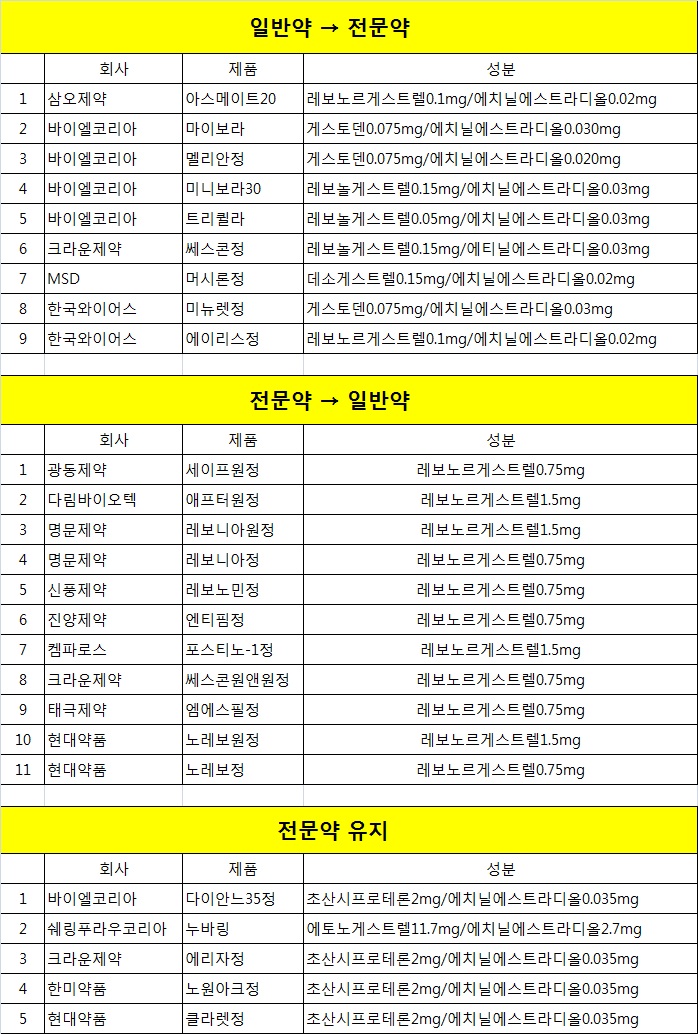 일반약 → 전문약

| | 회사 | 제품 | 성분 |
|---|---|---|---|
| 1 | 삼오제약 | 아스메이트20 | 레보노르게스트렐0.1mg/에치닐에스트라디올0.02mg |
| 2 | 바이엘코리아 | 마이보라 | 게스토덴0.075mg/에치닐에스트라디올0.030mg |
| 3 | 바이엘코리아 | 멜리안정 | 게스토덴0.075mg/에치닐에스트라디올0.020mg |
| 4 | 바이엘코리아 | 미니보라30 | 레보놀게스트렐0.15mg/에치닐에스트라디올0.03mg |
| 5 | 바이엘코리아 | 트리퀼라 | 레보놀게스트렐0.05mg/에치닐에스트라디올0.03mg |
| 6 | 크라운제약 | 쎄스콘정 | 레보놀게스트렐0.15mg/에티닐에스트라디올0.03mg |
| 7 | MSD | 머시론정 | 데소게스트렐0.15mg/에치닐에스트라디올0.02mg |
| 8 | 한국와이어스 | 미뉴렛정 | 게스토덴0.075mg/에치닐에스트라디올0.03mg |
| 9 | 한국와이어스 | 에이리스정 | 레보노르게스트렐0.1mg/에치닐에스트라디올0.02mg |

전문약 → 일반약

| | 회사 | 제품 | 성분 |
|---|---|---|---|
| 1 | 광동제약 | 세이프원정 | 레보노르게스트렐0.75mg |
| 2 | 다림바이오텍 | 애프터원정 | 레보노르게스트렐1.5mg |
| 3 | 명문제약 | 레보니아원정 | 레보노르게스트렐1.5mg |
| 4 | 명문제약 | 레보니아정 | 레보노르게스트렐0.75mg |
| 5 | 신풍제약 | 레보노민정 | 레보노르게스트렐0.75mg |
| 6 | 진양제약 | 엔티핌정 | 레보노르게스트렐0.75mg |
| 7 | 켐파로스 | 포스티노-1정 | 레보노르게스트렐1.5mg |
| 8 | 크라운제약 | 쎄스콘원앤원정 | 레보노르게스트렐0.75mg |
| 9 | 태극제약 | 엠에스필정 | 레보노르게스트렐0.75mg |
| 10 | 현대약품 | 노레보원정 | 레보노르게스트렐1.5mg |
| 11 | 현대약품 | 노레보정 | 레보노르게스트렐0.75mg |

전문약 유지

| | 회사 | 제품 | 성분 |
|---|---|---|---|
| 1 | 바이엘코리아 | 다이안느35정 | 초산시프로테론2mg/에치닐에스트라디올0.035mg |
| 2 | 쉐링푸라우코리아 | 누바링 | 에토노게스트렐11.7mg/에치닐에스트라디올2.7mg |
| 3 | 크라운제약 | 에리자정 | 초산시프로테론2mg/에치닐에스트라디올0.035mg |
| 4 | 한미약품 | 노원아크정 | 초산시프로테론2mg/에치닐에스트라디올0.035mg |
| 5 | 현대약품 | 클라렛정 | 초산시프로테론2mg/에치닐에스트라디올0.035mg |